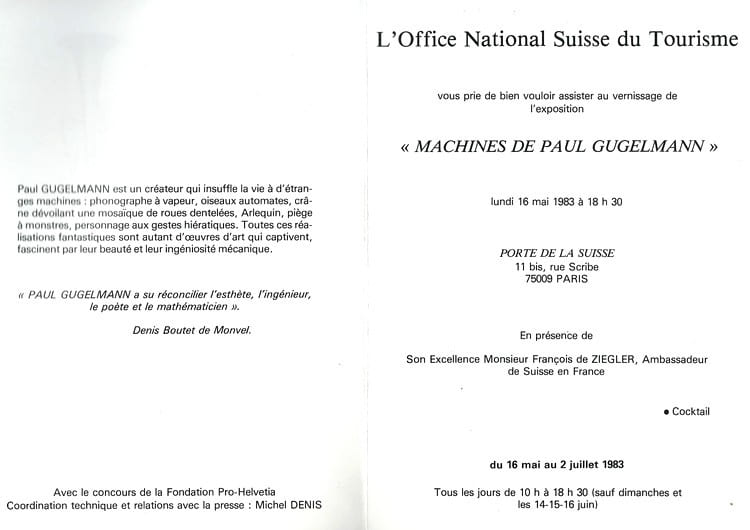 Paul GUGELMANN est un créateur qui insuffle la vie à d'étranges machines : phonographe à vapeur, oiseaux automates, crâne dévoilant une mosaïque de roues dentelées, Arlequin, piège à monstres, personnage aux gestes hiératiques. Toutes ces réalisations fantastiques sont autant d'œuvres d'art qui captivent, fascinent par leur beauté et leur ingéniosité mécanique.

« PAUL GUGELMANN a su réconcilier l'esthète, l'ingénieur, le poète et le mathématicien ».

Denis Boutet de Monvel.

Avec le concours de la Fondation Pro-Helvetia
Coordination technique et relations avec la presse : Michel DENIS

L'Office National Suisse du Tourisme

vous prie de bien vouloir assister au vernissage de l'exposition

« MACHINES DE PAUL GUGELMANN »

lundi 16 mai 1983 à 18 h 30

PORTE DE LA SUISSE
11 bis, rue Scribe
75009 PARIS

En présence de

Son Excellence Monsieur François de ZIEGLER, Ambassadeur de Suisse en France

• Cocktail

du 16 mai au 2 juillet 1983

Tous les jours de 10 h à 18 h 30 (sauf dimanches et les 14-15-16 juin)